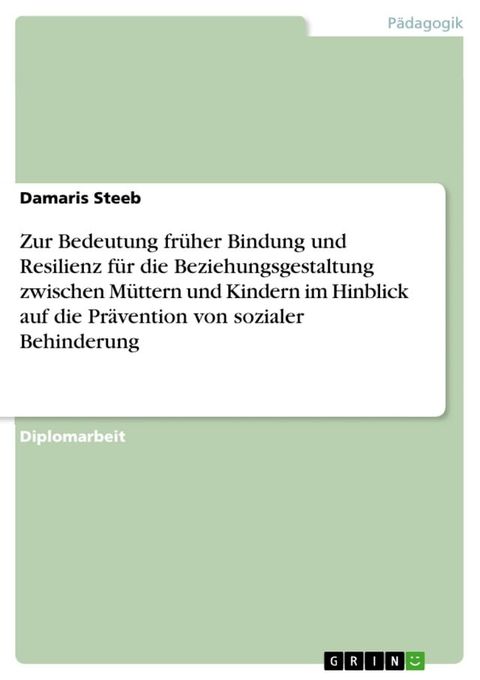 Pädagogik

Damaris Steeb

Zur Bedeutung früher Bindung und Resilienz für die Beziehungsgestaltung zwischen Müttern und Kindern im Hinblick auf die Prävention von sozialer Behinderung

Diplomarbeit

GRIN